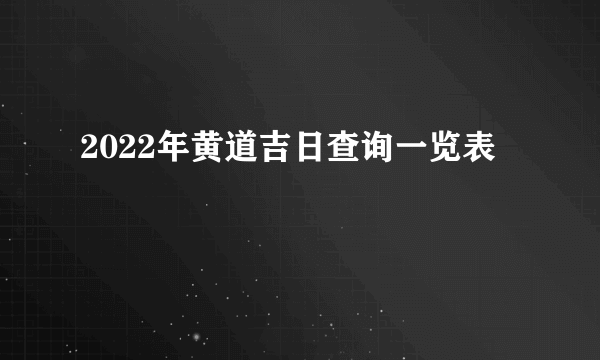 2022年黄道吉日查询一览表